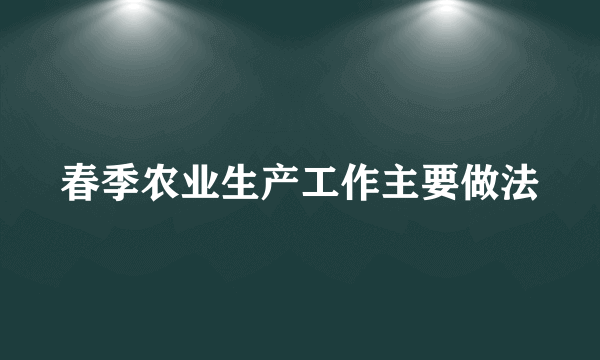 春季农业生产工作主要做法